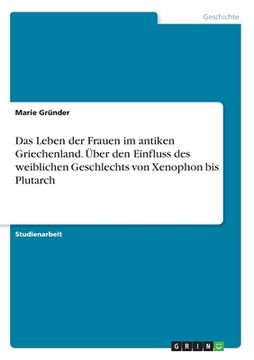 Geschichte

Marie Gründer

Das Leben der Frauen im antiken Griechenland. Über den Einfluss des weiblichen Geschlechts von Xenophon bis Plutarch

Studienarbeit

GRIN